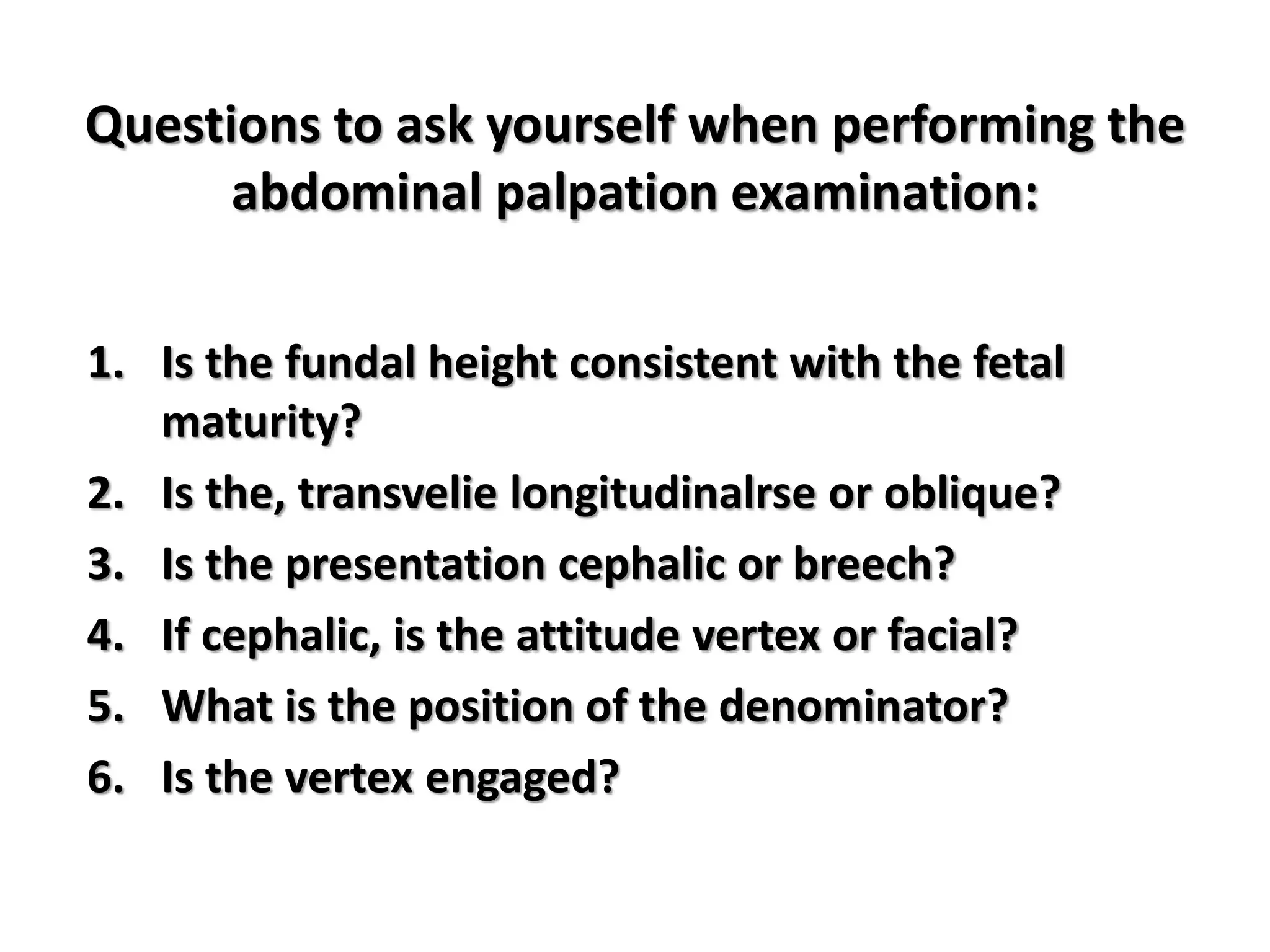 Questions to ask yourself when performing the abdominal palpation examination:

1. Is the fundal height consistent with the fetal maturity?
2. Is the, transvelie longitudinalrse or oblique?
3. Is the presentation cephalic or breech?
4. If cephalic, is the attitude vertex or facial?
5. What is the position of the denominator?
6. Is the vertex engaged?